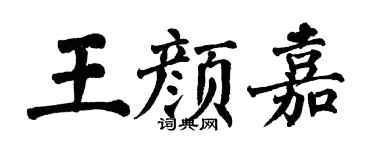 王颜嘉
词典网